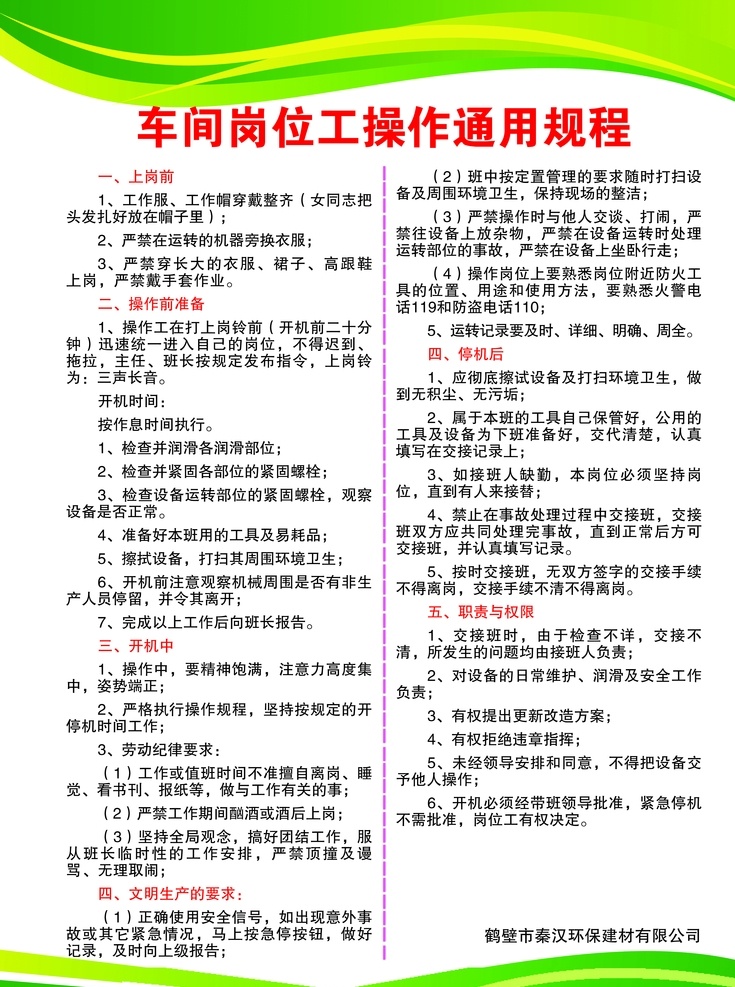 车间岗位工操作通用规程

一、上岗前

1、工作服、工作帽穿戴整齐（女同志把头发扎好放在帽子里）；

2、严禁在运转的机器旁换衣服；

3、严禁穿长大的衣服、裙子、高跟鞋上岗，严禁戴手套作业。

二、操作前准备

1、操作工在打上岗铃前（开机前二十分钟）迅速统一进入自己的岗位，不得迟到、拖拉，主任、班长按规定发布指令，上岗铃为：三声长音。

开机时间：

按作息时间执行。

1、检查并润滑各润滑部位；

2、检查并紧固各部位的紧固螺栓；

3、检查设备运转部位的紧固螺栓，观察设备是否正常。

4、准备好本班用的工具及易耗品；

5、擦拭设备，打扫其周围环境卫生；

6、开机前注意观察机械周围是否有非生产人员停留，并令其离开；

7、完成以上工作后向班长报告。

三、开机中

1、操作中，要精神饱满，注意力高度集中，姿势端正；

2、严格执行操作规程，坚持按规定的开停机时间工作；

3、劳动纪律要求：

（1）工作或值班时间不准擅自离岗、睡觉、看书刊、报纸等，做与工作有关的事；

（2）严禁工作期间酗酒或酒后上岗；

（3）坚持全局观念，搞好团结工作，服从班长临时性的工作安排，严禁顶撞及谩骂、无理取闹；

四、文明生产的要求：

（1）正确使用安全信号，如出现意外事故或其它紧急情况，马上按急停按钮，做好记录，及时向上级报告；

（2）班中按定置管理的要求随时打扫设备及周围环境卫生，保持现场的整洁；

（3）严禁操作时与他人交谈、打闹，严禁往设备上放杂物，严禁在设备运转时处理运转部位的事故，严禁在设备上坐卧行走；

（4）操作岗位上要熟悉岗位附近防火工具的位置、用途和使用方法，要熟悉火警电话119和防盗电话110；

5、运转记录要及时、详细、明确、周全。

四、停机后

1、应彻底擦试设备及打扫环境卫生，做到无积尘、无污垢；

2、属于本班的工具自己保管好，公用的工具及设备为下班准备好，交代清楚，认真填写在交接记录上；

3、如接班人缺勤，本岗位必须坚持岗位，直到有人来接替；

4、禁止在事故处理过程中交接班，交接班双方应共同处理完事故，直到正常后方可交接班，并认真填写记录。

5、按时交接班，无双方签字的交接手续不得离岗，交接手续不清不得离岗。

五、职责与权限

1、交接班时，由于检查不详，交接不清，所发生的问题均由接班人负责；

2、对设备的日常维护、润滑及安全工作负责；

3、有权提出更新改造方案；

4、有权拒绝违章指挥；

5、未经领导安排和同意，不得把设备交予他人操作；

6、开机必须经带班领导批准，紧急停机不需批准，岗位工有权决定。

鹤壁市秦汉环保建材有限公司